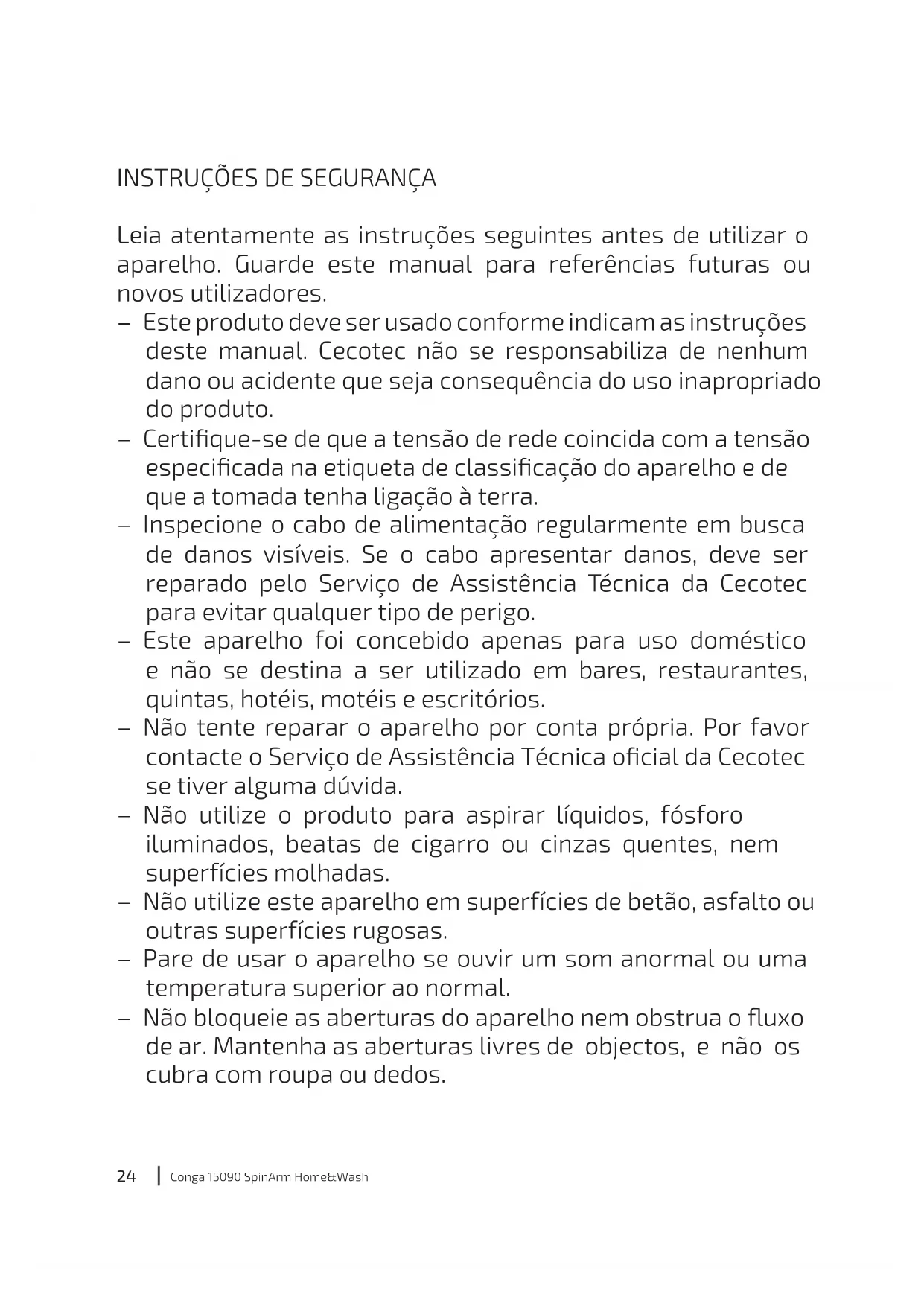 INSTRUÇÕES DE SEGURANÇA

Leia atentamente as instruções seguintes antes de utilizar o aparelho. Guarde este manual para referências futuras ou novos utilizadores.

– Este produto deve ser usado conforme indicam as instruções deste manual. Cecotec não se responsabiliza de nenhum dano ou acidente que seja consequência do uso inapropriado do produto.
– Certifique-se de que a tensão de rede coincida com a tensão especificada na etiqueta de classificação do aparelho e de que a tomada tenha ligação à terra.
– Inspecione o cabo de alimentação regularmente em busca de danos visíveis. Se o cabo apresentar danos, deve ser reparado pelo Serviço de Assistência Técnica da Cecotec para evitar qualquer tipo de perigo.
– Este aparelho foi concebido apenas para uso doméstico e não se destina a ser utilizado em bares, restaurantes, quintas, hotéis, motéis e escritórios.
– Não tente reparar o aparelho por conta própria. Por favor contacte o Serviço de Assistência Técnica oficial da Cecotec se tiver alguma dúvida.
– Não utilize o produto para aspirar líquidos, fósforo iluminados, beatas de cigarro ou cinzas quentes, nem superfícies molhadas.
– Não utilize este aparelho em superfícies de betão, asfalto ou outras superfícies rugosas.
– Pare de usar o aparelho se ouvir um som anormal ou uma temperatura superior ao normal.
– Não bloqueie as aberturas do aparelho nem obstrua o fluxo de ar. Mantenha as aberturas livres de objectos, e não os cubra com roupa ou dedos.

24 | Conga 15090 SpinArm Home&Wash